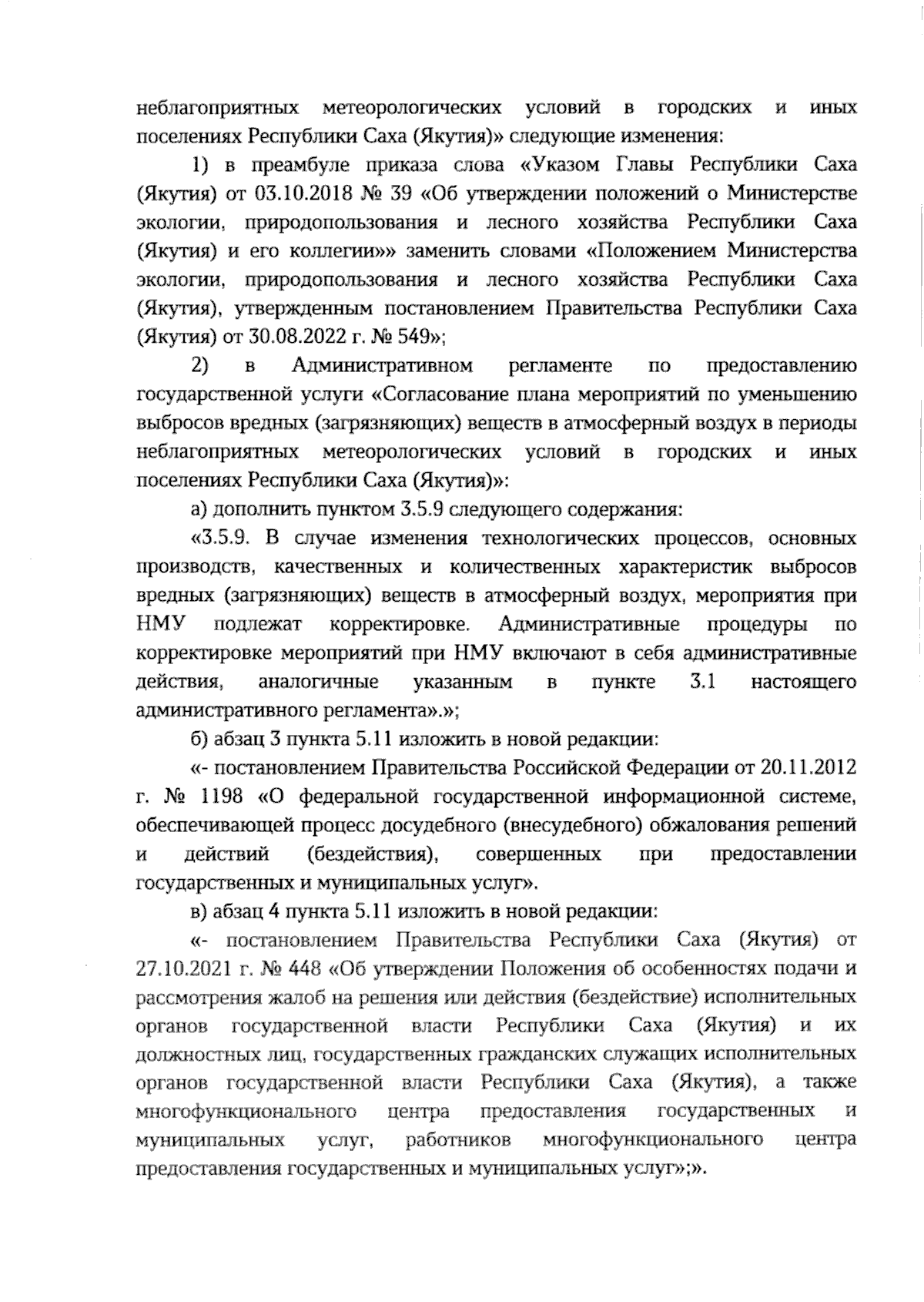 неблагоприятных метеорологических условий в городских и иных поселениях Республики Саха (Якутия)» следующие изменения:

1) в преамбуле приказа слова «Указом Главы Республики Саха (Якутия) от 03.10.2018 № 39 «Об утверждении положений о Министерстве экологии, природопользования и лесного хозяйства Республики Саха (Якутия) и его коллегии»» заменить словами «Положением Министерства экологии, природопользования и лесного хозяйства Республики Саха (Якутия), утвержденным постановлением Правительства Республики Саха (Якутия) от 30.08.2022 г. № 549»;

2) в Административном регламенте по предоставлению государственной услуги «Согласование плана мероприятий по уменьшению выбросов вредных (загрязняющих) веществ в атмосферный воздух в периоды неблагоприятных метеорологических условий в городских и иных поселениях Республики Саха (Якутия)»:

а) дополнить пунктом 3.5.9 следующего содержания:

«3.5.9. В случае изменения технологических процессов, основных производств, качественных и количественных характеристик выбросов вредных (загрязняющих) веществ в атмосферный воздух, мероприятия при НМУ подлежат корректировке. Административные процедуры по корректировке мероприятий при НМУ включают в себя административные действия, аналогичные указанным в пункте 3.1 настоящего административного регламента».»;

б) абзац 3 пункта 5.11 изложить в новой редакции:

«- постановлением Правительства Российской Федерации от 20.11.2012 г. № 1198 «О федеральной государственной информационной системе, обеспечивающей процесс досудебного (внесудебного) обжалования решений и действий (бездействия), совершенных при предоставлении государственных и муниципальных услуг».

в) абзац 4 пункта 5.11 изложить в новой редакции:

«- постановлением Правительства Республики Саха (Якутия) от 27.10.2021 г. № 448 «Об утверждении Положения об особенностях подачи и рассмотрения жалоб на решения или действия (бездействие) исполнительных органов государственной власти Республики Саха (Якутия) и их должностных лиц, государственных гражданских служащих исполнительных органов государственной власти Республики Саха (Якутия), а также многофункционального центра предоставления государственных и муниципальных услуг, работников многофункционального центра предоставления государственных и муниципальных услуг»;».